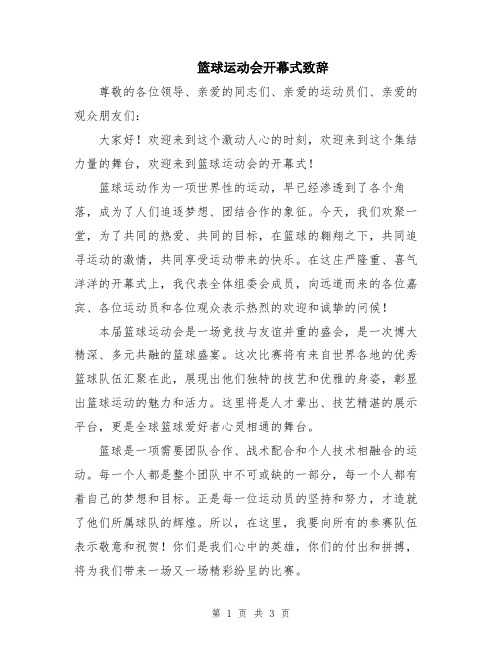 篮球运动会开幕式致辞

尊敬的各位领导、亲爱的同志们、亲爱的运动员们、亲爱的观众朋友们：

大家好！欢迎来到这个激动人心的时刻，欢迎来到这个集结力量的舞台，欢迎来到篮球运动会的开幕式！

篮球运动作为一项世界性的运动，早已经渗透到了各个角落，成为了人们追逐梦想、团结合作的象征。今天，我们欢聚一堂，为了共同的热爱、共同的目标，在篮球的翱翔之下，共同追寻运动的激情，共同享受运动带来的快乐。在这庄严隆重、喜气洋洋的开幕式上，我代表全体组委会成员，向远道而来的各位嘉宾、各位运动员和各位观众表示热烈的欢迎和诚挚的问候！

本届篮球运动会是一场竞技与友谊并重的盛会，是一次博大精深、多元共融的篮球盛宴。这次比赛将有来自世界各地的优秀篮球队伍汇聚在此，展现出他们独特的技艺和优雅的身姿，彰显出篮球运动的魅力和活力。这里将是人才辈出、技艺精湛的展示平台，更是全球篮球爱好者心灵相通的舞台。

篮球是一项需要团队合作、战术配合和个人技术相融合的运动。每一个人都是整个团队中不可或缺的一部分，每一个人都有着自己的梦想和目标。正是每一位运动员的坚持和努力，才造就了他们所属球队的辉煌。所以，在这里，我要向所有的参赛队伍表示敬意和祝贺！你们是我们心中的英雄，你们的付出和拼搏，将为我们带来一场又一场精彩纷呈的比赛。

第 1 页 共 3 页